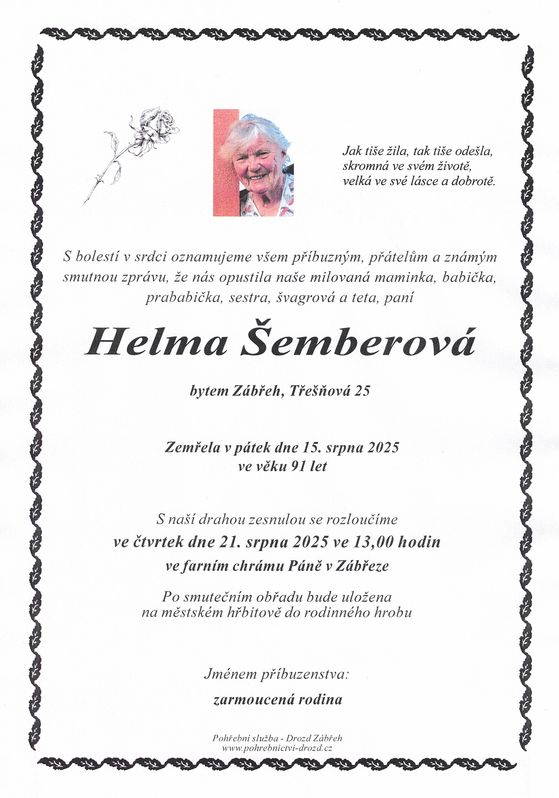 Jak tiše žila, tak tiše odešla,
skromná ve svém životě,
velká ve své lásce a dobrotě.

S bolestí v srdci oznamujeme všem příbuzným, přátelům a známým smutnou zprávu, že nás opustila naše milovaná maminka, babička, prababička, sestra, švagrová a teta, paní

Helma Šemberová

bytem Zábřeh, Třešňová 25

Zemřela v pátek dne 15. srpna 2025
ve věku 91 let

S naší drahou zesnulou se rozloučíme
ve čtvrtek dne 21. srpna 2025 ve 13,00 hodin
ve farním chrámu Páně v Zábřeze

Po smutečním obřadu bude uložena
na městském hřbitově do rodinného hrobu

Jménem příbuzenstva:
zarmoucená rodina

Pohřební služba - Drozd Zábřeh
www.pohrebnictvi-drozd.cz